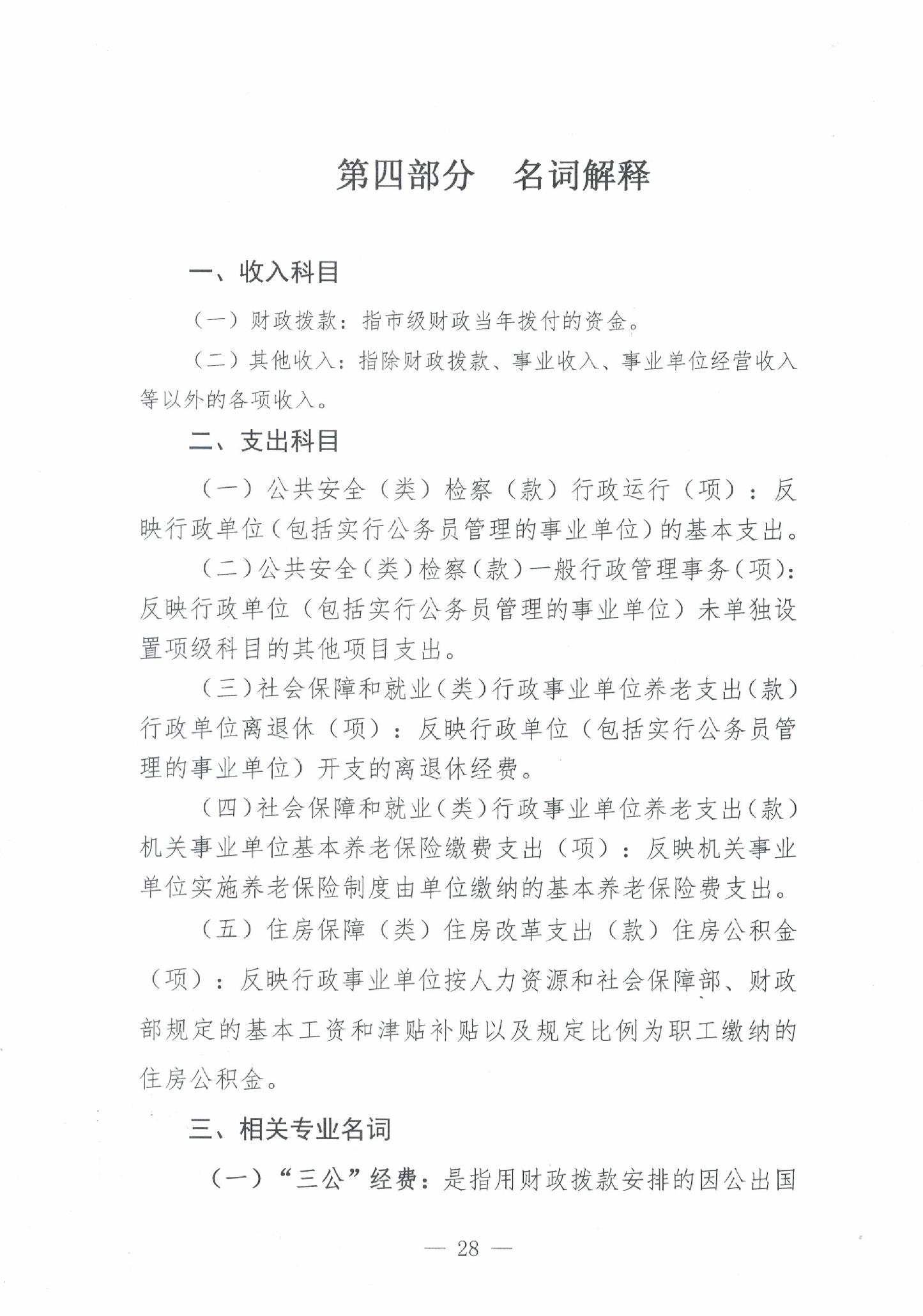 第四部分　名词解释

一、收入科目

（一）财政拨款：指市级财政当年拨付的资金。

（二）其他收入：指除财政拨款、事业收入、事业单位经营收入等以外的各项收入。

二、支出科目

（一）公共安全（类）检察（款）行政运行（项）：反映行政单位（包括实行公务员管理的事业单位）的基本支出。

（二）公共安全（类）检察（款）一般行政管理事务（项）：反映行政单位（包括实行公务员管理的事业单位）未单独设置项级科目的其他项目支出。

（三）社会保障和就业（类）行政事业单位养老支出（款）行政单位离退休（项）：反映行政单位（包括实行公务员管理的事业单位）开支的离退休经费。

（四）社会保障和就业（类）行政事业单位养老支出（款）机关事业单位基本养老保险缴费支出（项）：反映机关事业单位实施养老保险制度由单位缴纳的基本养老保险费支出。

（五）住房保障（类）住房改革支出（款）住房公积金（项）：反映行政事业单位按人力资源和社会保障部、财政部规定的基本工资和津贴补贴以及规定比例为职工缴纳的住房公积金。

三、相关专业名词

（一）“三公”经费：是指用财政拨款安排的因公出国

— 28 —